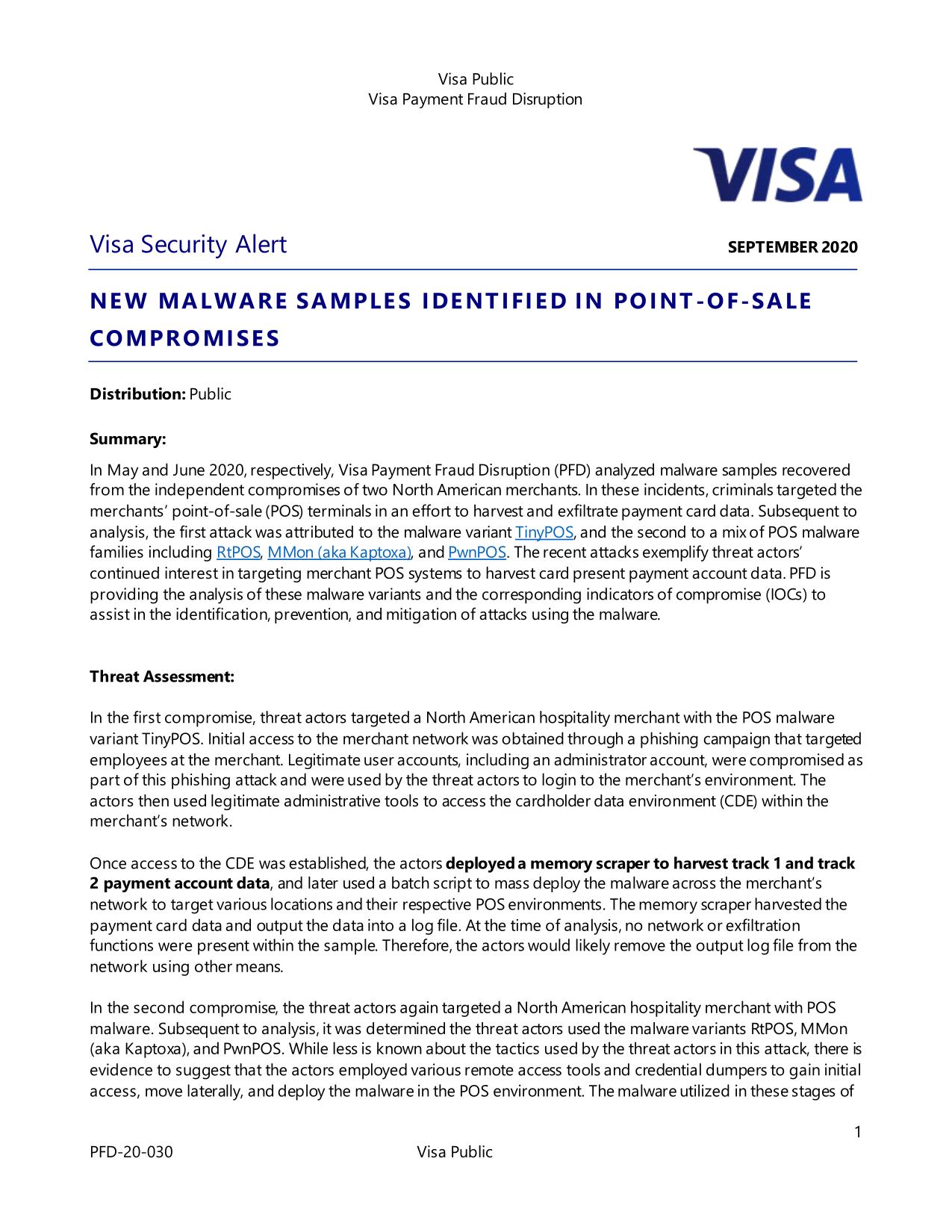 Visa Public
Visa Payment Fraud Disruption

VISA

Visa Security Alert

SEPTEMBER 2020

NEW MALWARE SAMPLES IDENTIFIED IN POINT-OF-SALE COMPROMISES

Distribution: Public

Summary:

In May and June 2020, respectively, Visa Payment Fraud Disruption (PFD) analyzed malware samples recovered from the independent compromises of two North American merchants. In these incidents, criminals targeted the merchants' point-of-sale (POS) terminals in an effort to harvest and exfiltrate payment card data. Subsequent to analysis, the first attack was attributed to the malware variant TinyPOS, and the second to a mix of POS malware families including RtPOS, MMon (aka Kaptoxa), and PwnPOS. The recent attacks exemplify threat actors' continued interest in targeting merchant POS systems to harvest card present payment account data. PFD is providing the analysis of these malware variants and the corresponding indicators of compromise (IOCs) to assist in the identification, prevention, and mitigation of attacks using the malware.

Threat Assessment:

In the first compromise, threat actors targeted a North American hospitality merchant with the POS malware variant TinyPOS. Initial access to the merchant network was obtained through a phishing campaign that targeted employees at the merchant. Legitimate user accounts, including an administrator account, were compromised as part of this phishing attack and were used by the threat actors to login to the merchant's environment. The actors then used legitimate administrative tools to access the cardholder data environment (CDE) within the merchant's network.

Once access to the CDE was established, the actors deployed a memory scraper to harvest track 1 and track 2 payment account data, and later used a batch script to mass deploy the malware across the merchant's network to target various locations and their respective POS environments. The memory scraper harvested the payment card data and output the data into a log file. At the time of analysis, no network or exfiltration functions were present within the sample. Therefore, the actors would likely remove the output log file from the network using other means.

In the second compromise, the threat actors again targeted a North American hospitality merchant with POS malware. Subsequent to analysis, it was determined the threat actors used the malware variants RtPOS, MMon (aka Kaptoxa), and PwnPOS. While less is known about the tactics used by the threat actors in this attack, there is evidence to suggest that the actors employed various remote access tools and credential dumpers to gain initial access, move laterally, and deploy the malware in the POS environment. The malware utilized in these stages of

1

PFD-20-030

Visa Public